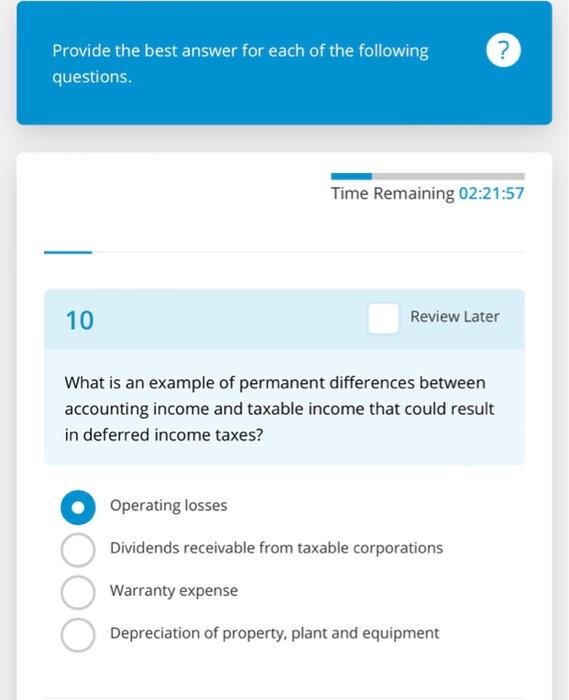 Provide the best answer for each of the following questions.

?

Time Remaining 02:21:57

10

Review Later

What is an example of permanent differences between accounting income and taxable income that could result in deferred income taxes?

Operating losses

Dividends receivable from taxable corporations

Warranty expense

Depreciation of property, plant and equipment